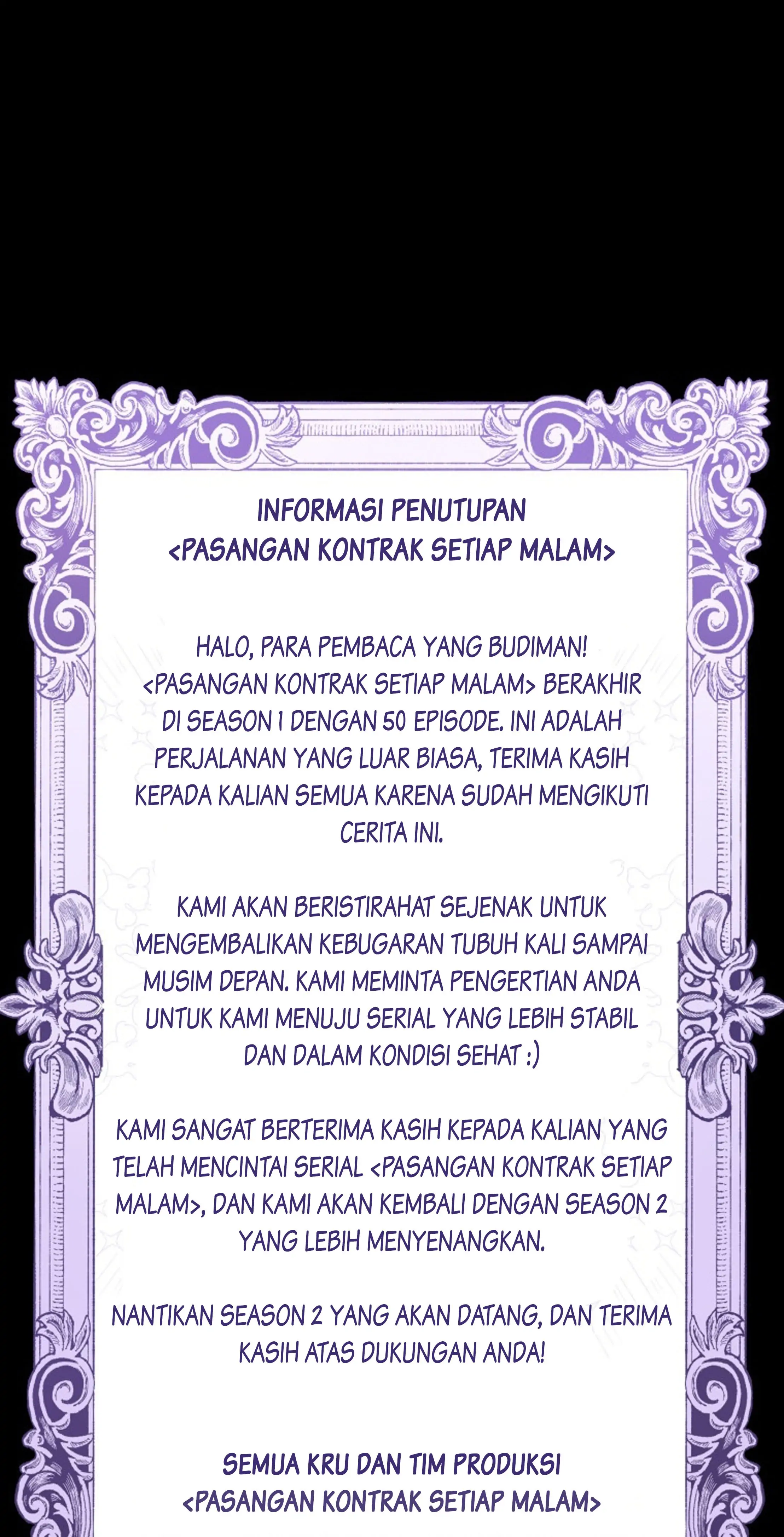 INFORMASI PENUTUPAN
<PASANGAN KONTRAK SETIAP MALAM>

HALO, PARA PEMBACA YANG BUDIMAN! <PASANGAN KONTRAK SETIAP MALAM> BERAKHIR DI SEASON 1 DENGAN 50 EPISODE. INI ADALAH PERJALANAN YANG LUAR BIASA, TERIMA KASIH KEPADA KALIAN SEMUA KARENA SUDAH MENGIKUTI CERITA INI.

KAMI AKAN BERISTIRAHAT SEJENAK UNTUK MENGEMBALIKAN KEBUGARAN TUBUH KALI SAMPAI MUSIM DEPAN. KAMI MEMINTA PENGERTIAN ANDA UNTUK KAMI MENUJU SERIAL YANG LEBIH STABIL DAN DALAM KONDISI SEHAT :)

KAMI SANGAT BERTERIMA KASIH KEPADA KALIAN YANG TELAH MENCINTAI SERIAL <PASANGAN KONTRAK SETIAP MALAM>, DAN KAMI AKAN KEMBALI DENGAN SEASON 2 YANG LEBIH MENYENANGKAN.

NANTIKAN SEASON 2 YANG AKAN DATANG, DAN TERIMA KASIH ATAS DUKUNGAN ANDA!

SEMUA KRU DAN TIM PRODUKSI
<PASANGAN KONTRAK SETIAP MALAM>